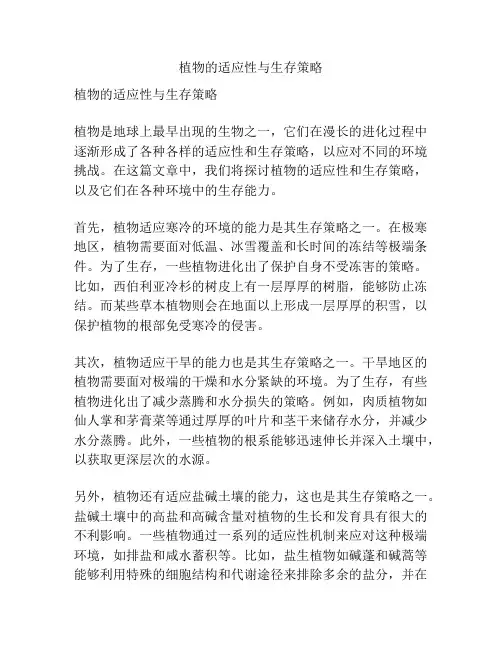 植物的适应性与生存策略

植物的适应性与生存策略

植物是地球上最早出现的生物之一，它们在漫长的进化过程中逐渐形成了各种各样的适应性和生存策略，以应对不同的环境挑战。在这篇文章中，我们将探讨植物的适应性和生存策略，以及它们在各种环境中的生存能力。

首先，植物适应寒冷的环境的能力是其生存策略之一。在极寒地区，植物需要面对低温、冰雪覆盖和长时间的冻结等极端条件。为了生存，一些植物进化出了保护自身不受冻害的策略。比如，西伯利亚冷杉的树皮上有一层厚厚的树脂，能够防止冻结。而某些草本植物则会在地面以上形成一层厚厚的积雪，以保护植物的根部免受寒冷的侵害。

其次，植物适应干旱的能力也是其生存策略之一。干旱地区的植物需要面对极端的干燥和水分紧缺的环境。为了生存，有些植物进化出了减少蒸腾和水分损失的策略。例如，肉质植物如仙人掌和茅膏菜等通过厚厚的叶片和茎干来储存水分，并减少水分蒸腾。此外，一些植物的根系能够迅速伸长并深入土壤中，以获取更深层次的水源。

另外，植物还有适应盐碱土壤的能力，这也是其生存策略之一。盐碱土壤中的高盐和高碱含量对植物的生长和发育具有很大的不利影响。一些植物通过一系列的适应性机制来应对这种极端环境，如排盐和咸水蓄积等。比如，盐生植物如碱蓬和碱蒿等能够利用特殊的细胞结构和代谢途径来排除多余的盐分，并在